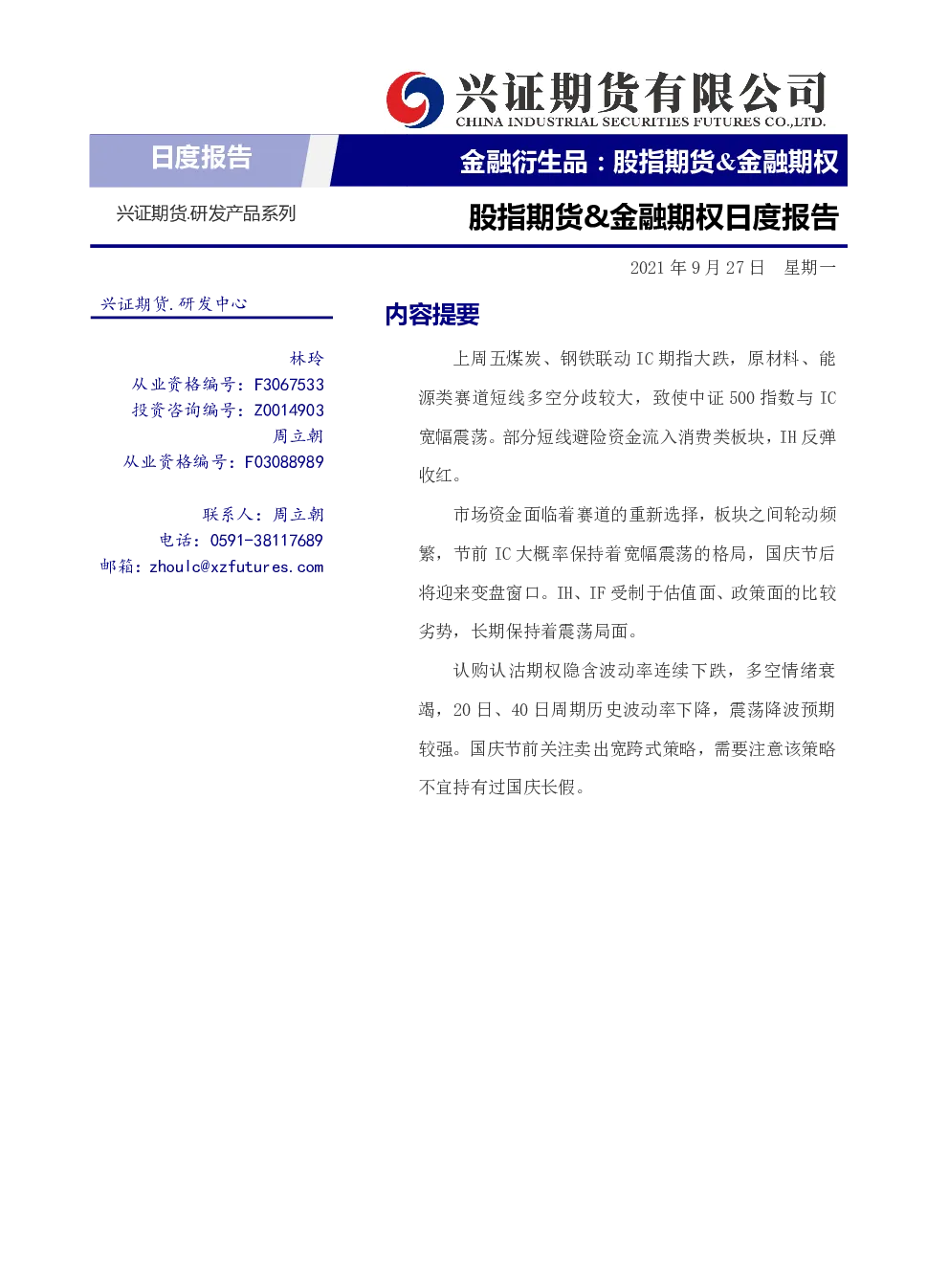 兴证期货有限公司
CHINA INDUSTRIAL SECURITIES FUTURES CO.,LTD.

日度报告

金融衍生品：股指期货&金融期权

兴证期货.研发产品系列

股指期货&金融期权日度报告

2021 年 9 月 27 日　星期一

兴证期货.研发中心

林玲
从业资格编号：F3067533
投资咨询编号：Z0014903
周立朝
从业资格编号：F03088989

联系人：周立朝
电话：0591-38117689
邮箱：zhoulc@xzfutures.com

内容提要

上周五煤炭、钢铁联动 IC 期指大跌，原材料、能源类赛道短线多空分歧较大，致使中证 500 指数与 IC 宽幅震荡。部分短线避险资金流入消费类板块，IH 反弹收红。

市场资金面临着赛道的重新选择，板块之间轮动频繁，节前 IC 大概率保持着宽幅震荡的格局，国庆节后将迎来变盘窗口。IH、IF 受制于估值面、政策面的比较劣势，长期保持着震荡局面。

认购认沽期权隐含波动率连续下跌，多空情绪衰竭，20 日、40 日周期历史波动率下降，震荡降波预期较强。国庆节前关注卖出宽跨式策略，需要注意该策略不宜持有过国庆长假。